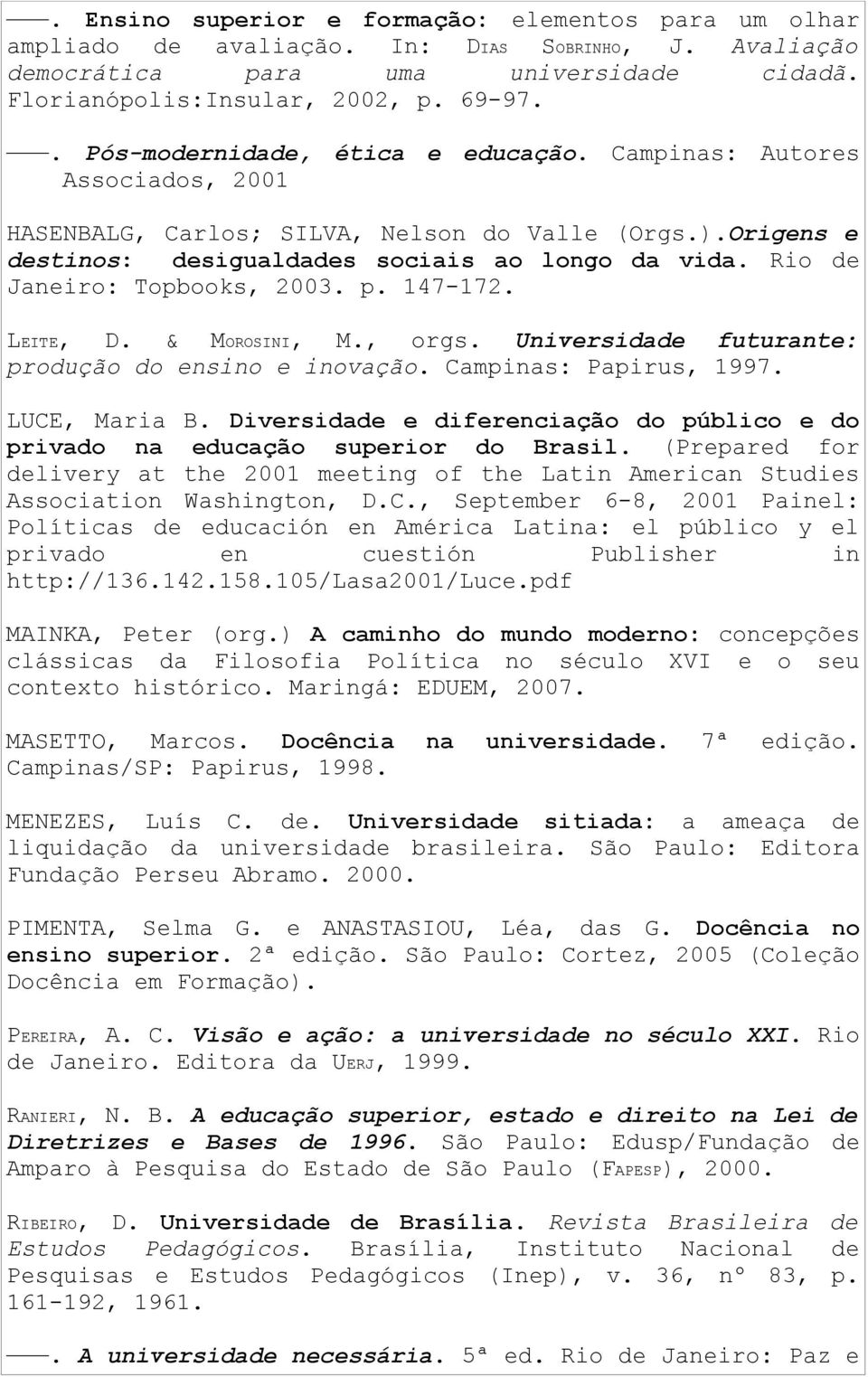 ——. Ensino superior e formação: elementos para um olhar ampliado de avaliação. In: DIAS SOBRINHO, J. Avaliação democrática para uma universidade cidadã. Florianópolis:Insular, 2002, p. 69-97.

——. Pós-modernidade, ética e educação. Campinas: Autores Associados, 2001

HASENBALG, Carlos; SILVA, Nelson do Valle (Orgs.).Origens e destinos: desigualdades sociais ao longo da vida. Rio de Janeiro: Topbooks, 2003. p. 147-172.

LEITE, D. & MOROSINI, M., orgs. Universidade futurante: produção do ensino e inovação. Campinas: Papirus, 1997.

LUCE, Maria B. Diversidade e diferenciação do público e do privado na educação superior do Brasil. (Prepared for delivery at the 2001 meeting of the Latin American Studies Association Washington, D.C., September 6-8, 2001 Painel: Políticas de educación en América Latina: el público y el privado en cuestión Publisher in http://136.142.158.105/Lasa2001/Luce.pdf

MAINKA, Peter (org.) A caminho do mundo moderno: concepções clássicas da Filosofia Política no século XVI e o seu contexto histórico. Maringá: EDUEM, 2007.

MASETTO, Marcos. Docência na universidade. 7ª edição. Campinas/SP: Papirus, 1998.

MENEZES, Luís C. de. Universidade sitiada: a ameaça de liquidação da universidade brasileira. São Paulo: Editora Fundação Perseu Abramo. 2000.

PIMENTA, Selma G. e ANASTASIOU, Léa, das G. Docência no ensino superior. 2ª edição. São Paulo: Cortez, 2005 (Coleção Docência em Formação).

PEREIRA, A. C. Visão e ação: a universidade no século XXI. Rio de Janeiro. Editora da UERJ, 1999.

RANIERI, N. B. A educação superior, estado e direito na Lei de Diretrizes e Bases de 1996. São Paulo: Edusp/Fundação de Amparo à Pesquisa do Estado de São Paulo (FAPESP), 2000.

RIBEIRO, D. Universidade de Brasília. Revista Brasileira de Estudos Pedagógicos. Brasília, Instituto Nacional de Pesquisas e Estudos Pedagógicos (Inep), v. 36, nº 83, p. 161-192, 1961.

——. A universidade necessária. 5ª ed. Rio de Janeiro: Paz e